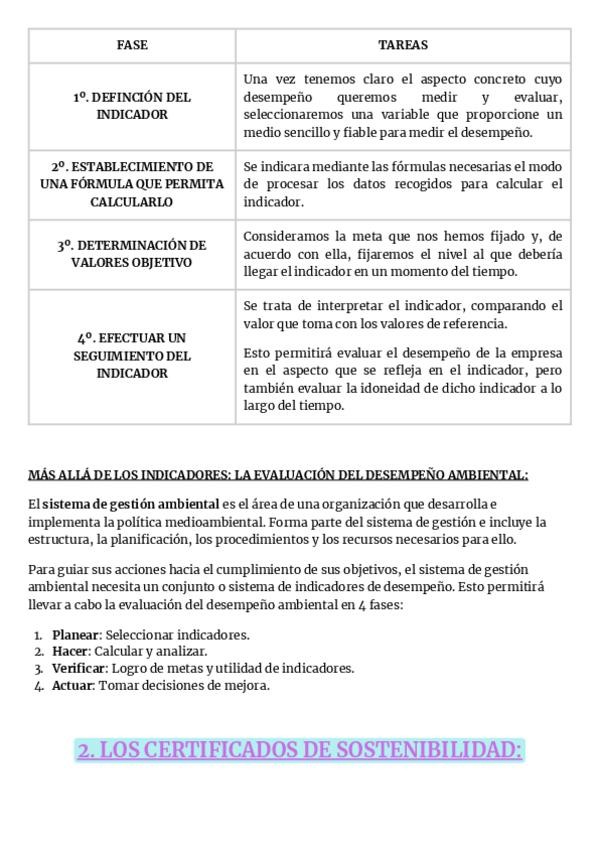 | FASE | TAREAS |
|---|---|
| 1º. DEFINCIÓN DEL INDICADOR | Una vez tenemos claro el aspecto concreto cuyo desempeño queremos medir y evaluar, seleccionaremos una variable que proporcione un medio sencillo y fiable para medir el desempeño. |
| 2º. ESTABLECIMIENTO DE UNA FÓRMULA QUE PERMITA CALCULARLO | Se indicara mediante las fórmulas necesarias el modo de procesar los datos recogidos para calcular el indicador. |
| 3º. DETERMINACIÓN DE VALORES OBJETIVO | Consideramos la meta que nos hemos fijado y, de acuerdo con ella, fijaremos el nivel al que debería llegar el indicador en un momento del tiempo. |
| 4º. EFECTUAR UN SEGUIMIENTO DEL INDICADOR | Se trata de interpretar el indicador, comparando el valor que toma con los valores de referencia. Esto permitirá evaluar el desempeño de la empresa en el aspecto que se refleja en el indicador, pero también evaluar la idoneidad de dicho indicador a lo largo del tiempo. |

MÁS ALLÁ DE LOS INDICADORES: LA EVALUACIÓN DEL DESEMPEÑO AMBIENTAL:

El sistema de gestión ambiental es el área de una organización que desarrolla e implementa la política medioambiental. Forma parte del sistema de gestión e incluye la estructura, la planificación, los procedimientos y los recursos necesarios para ello.

Para guiar sus acciones hacia el cumplimiento de sus objetivos, el sistema de gestión ambiental necesita un conjunto o sistema de indicadores de desempeño. Esto permitirá llevar a cabo la evaluación del desempeño ambiental en 4 fases:

1. Planear: Seleccionar indicadores.
2. Hacer: Calcular y analizar.
3. Verificar: Logro de metas y utilidad de indicadores.
4. Actuar: Tomar decisiones de mejora.

2. LOS CERTIFICADOS DE SOSTENIBILIDAD: